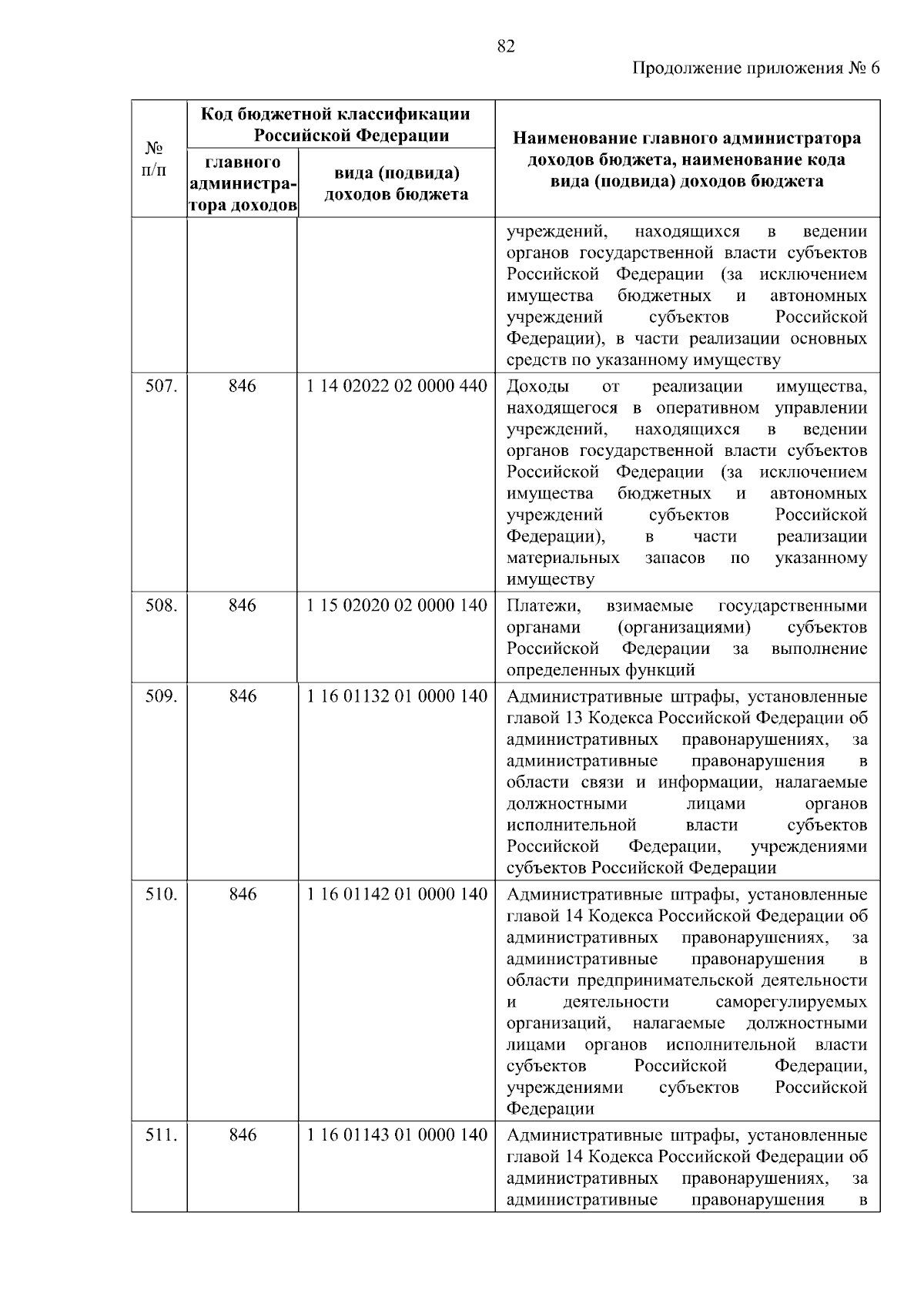 82

Продолжение приложения № 6

| № п/п | Код бюджетной классификации Российской Федерации: главного администратора доходов | Код бюджетной классификации Российской Федерации: вида (подвида) доходов бюджета | Наименование главного администратора доходов бюджета, наименование кода вида (подвида) доходов бюджета |
|---|---|---|---|
| | | | учреждений, находящихся в ведении органов государственной власти субъектов Российской Федерации (за исключением имущества бюджетных и автономных учреждений субъектов Российской Федерации), в части реализации основных средств по указанному имуществу |
| 507. | 846 | 1 14 02022 02 0000 440 | Доходы от реализации имущества, находящегося в оперативном управлении учреждений, находящихся в ведении органов государственной власти субъектов Российской Федерации (за исключением имущества бюджетных и автономных учреждений субъектов Российской Федерации), в части реализации материальных запасов по указанному имуществу |
| 508. | 846 | 1 15 02020 02 0000 140 | Платежи, взимаемые государственными органами (организациями) субъектов Российской Федерации за выполнение определенных функций |
| 509. | 846 | 1 16 01132 01 0000 140 | Административные штрафы, установленные главой 13 Кодекса Российской Федерации об административных правонарушениях, за административные правонарушения в области связи и информации, налагаемые должностными лицами органов исполнительной власти субъектов Российской Федерации, учреждениями субъектов Российской Федерации |
| 510. | 846 | 1 16 01142 01 0000 140 | Административные штрафы, установленные главой 14 Кодекса Российской Федерации об административных правонарушениях, за административные правонарушения в области предпринимательской деятельности и деятельности саморегулируемых организаций, налагаемые должностными лицами органов исполнительной власти субъектов Российской Федерации, учреждениями субъектов Российской Федерации |
| 511. | 846 | 1 16 01143 01 0000 140 | Административные штрафы, установленные главой 14 Кодекса Российской Федерации об административных правонарушениях, за административные правонарушения в |